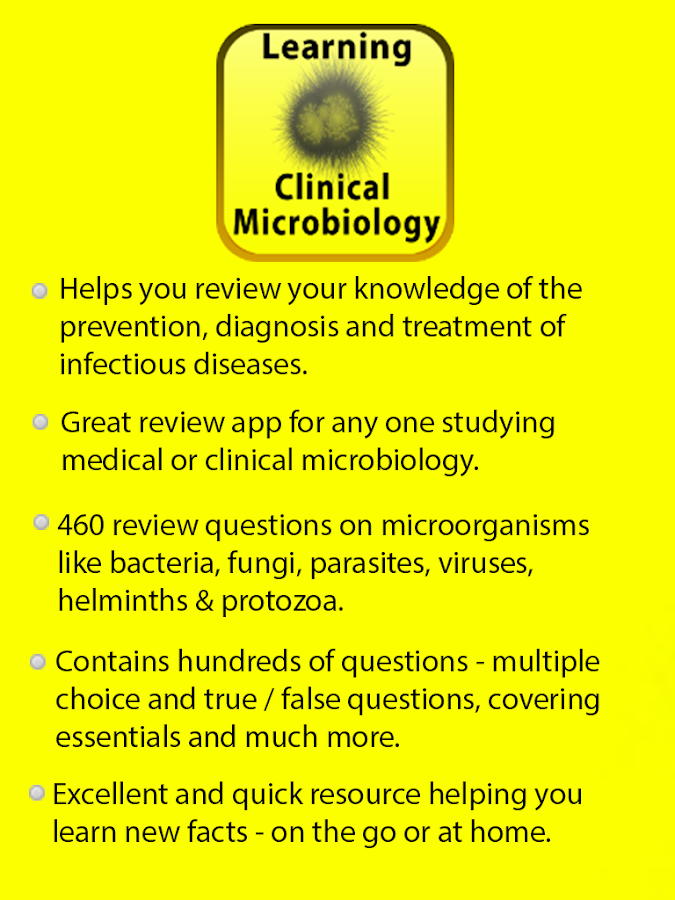 Learning

Clinical
Microbiology

Helps you review your knowledge of the prevention, diagnosis and treatment of infectious diseases.

Great review app for any one studying medical or clinical microbiology.

460 review questions on microorganisms like bacteria, fungi, parasites, viruses, helminths & protozoa.

Contains hundreds of questions - multiple choice and true / false questions, covering essentials and much more.

Excellent and quick resource helping you learn new facts - on the go or at home.